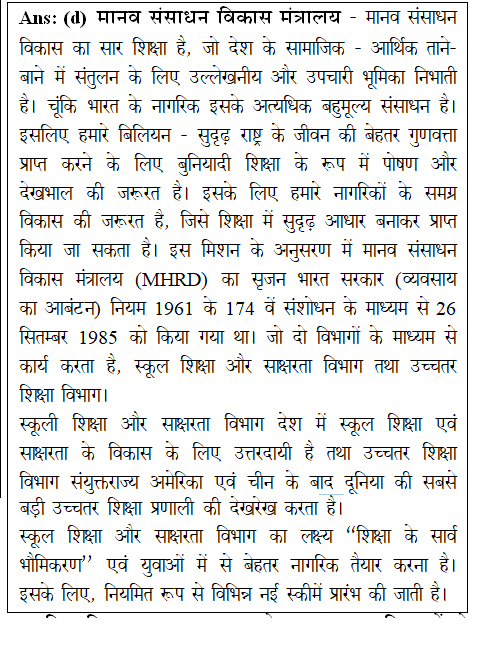 Ans: (d) मानव संसाधन विकास मंत्रालय - मानव संसाधन विकास का सार शिक्षा है, जो देश के सामाजिक - आर्थिक ताने-बाने में संतुलन के लिए उल्लेखनीय और उपचारी भूमिका निभाती है। चूंकि भारत के नागरिक इसके अत्यधिक बहुमूल्य संसाधन है। इसलिए हमारे बिलियन - सुदृढ़ राष्ट्र के जीवन की बेहतर गुणवत्ता प्राप्त करने के लिए बुनियादी शिक्षा के रूप में पोषण और देखभाल की जरूरत है। इसके लिए हमारे नागरिकों के समग्र विकास की जरूरत है, जिसे शिक्षा में सुदृढ़ आधार बनाकर प्राप्त किया जा सकता है। इस मिशन के अनुसरण में मानव संसाधन विकास मंत्रालय (MHRD) का सृजन भारत सरकार (व्यवसाय का आबंटन) नियम 1961 के 174 वें संशोधन के माध्यम से 26 सितम्बर 1985 को किया गया था। जो दो विभागों के माध्यम से कार्य करता है, स्कूल शिक्षा और साक्षरता विभाग तथा उच्चतर शिक्षा विभाग।
स्कूली शिक्षा और साक्षरता विभाग देश में स्कूल शिक्षा एवं साक्षरता के विकास के लिए उत्तरदायी है तथा उच्चतर शिक्षा विभाग संयुक्तराज्य अमेरिका एवं चीन के बाद दूनिया की सबसे बड़ी उच्चतर शिक्षा प्रणाली की देखरेख करता है।
स्कूल शिक्षा और साक्षरता विभाग का लक्ष्य ''शिक्षा के सार्व भौमिकरण'' एवं युवाओं में से बेहतर नागरिक तैयार करना है। इसके लिए, नियमित रूप से विभिन्न नई स्कीमें प्रारंभ की जाती है।